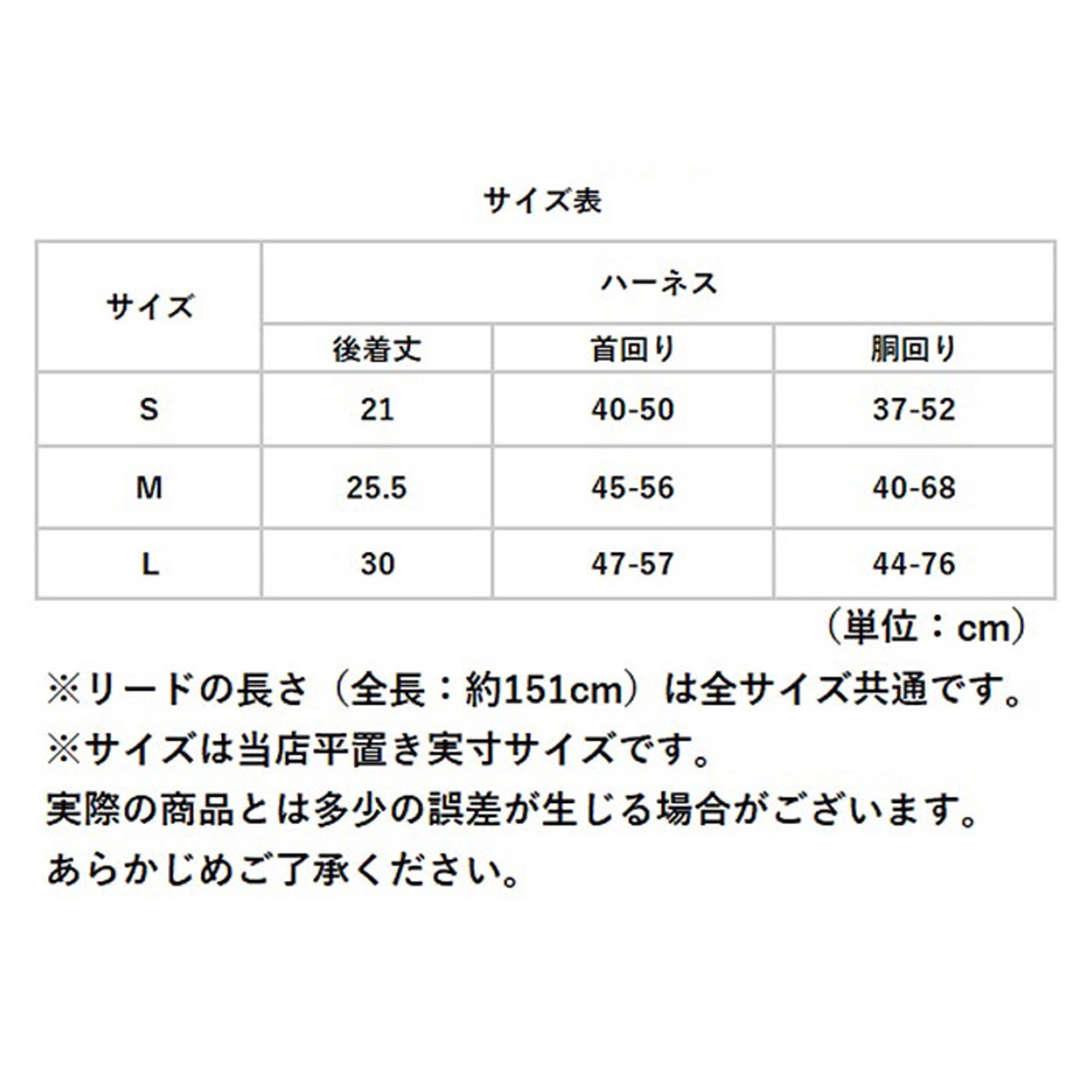 サイズ表

| サイズ | ハーネス | | |
|---|---|---|---|
| | 後着丈 | 首回り | 胴回り |
| S | 21 | 40-50 | 37-52 |
| M | 25.5 | 45-56 | 40-68 |
| L | 30 | 47-57 | 44-76 |

（単位：cm）

※リードの長さ（全長：約151cm）は全サイズ共通です。
※サイズは当店平置き実寸サイズです。
実際の商品とは多少の誤差が生じる場合がございます。
あらかじめご了承ください。